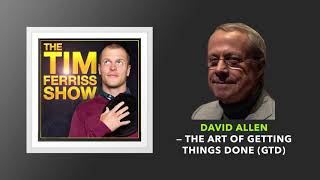 THE TIM FERRISS SHOW

DAVID ALLEN
– THE ART OF GETTING THINGS DONE (GTD)